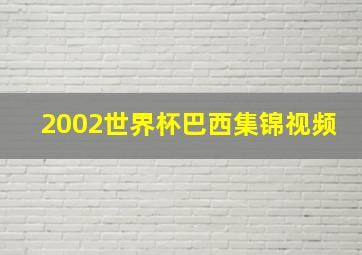 2002世界杯巴西集锦视频